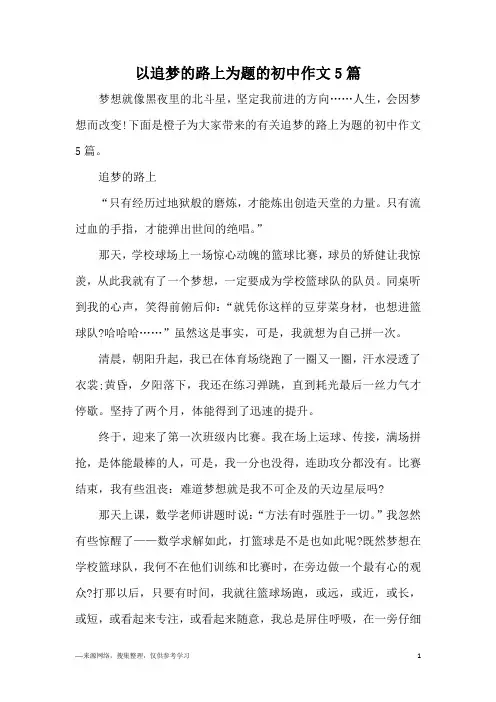 以追梦的路上为题的初中作文5篇

梦想就像黑夜里的北斗星，坚定我前进的方向……人生，会因梦想而改变!下面是橙子为大家带来的有关追梦的路上为题的初中作文5篇。

追梦的路上

“只有经历过地狱般的磨炼，才能炼出创造天堂的力量。只有流过血的手指，才能弹出世间的绝唱。”

那天，学校球场上一场惊心动魄的篮球比赛，球员的矫健让我惊羡，从此我就有了一个梦想，一定要成为学校篮球队的队员。同桌听到我的心声，笑得前俯后仰：“就凭你这样的豆芽菜身材，也想进篮球队?哈哈哈……”虽然这是事实，可是，我就想为自己拼一次。

清晨，朝阳升起，我已在体育场绕跑了一圈又一圈，汗水浸透了衣裳;黄昏，夕阳落下，我还在练习弹跳，直到耗光最后一丝力气才停歇。坚持了两个月，体能得到了迅速的提升。

终于，迎来了第一次班级内比赛。我在场上运球、传接，满场拼抢，是体能最棒的人，可是，我一分也没得，连助攻分都没有。比赛结束，我有些沮丧：难道梦想就是我不可企及的天边星辰吗?

那天上课，数学老师讲题时说：“方法有时强胜于一切。”我忽然有些惊醒了——数学求解如此，打篮球是不是也如此呢?既然梦想在学校篮球队，我何不在他们训练和比赛时，在旁边做一个最有心的观众?打那以后，只要有时间，我就往篮球场跑，或远，或近，或长，或短，或看起来专注，或看起来随意，我总是屏住呼吸，在一旁仔细

—来源网络，搜集整理，仅供参考学习　　1